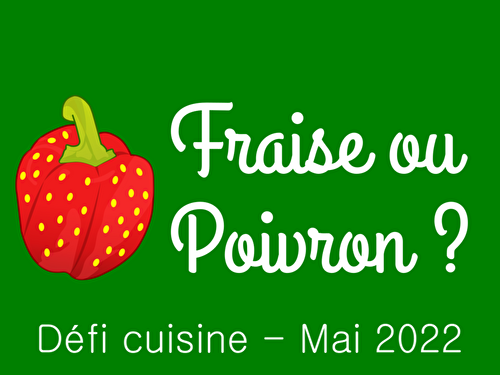 Fraise ou Poivron ?

Défi cuisine – Mai 2022